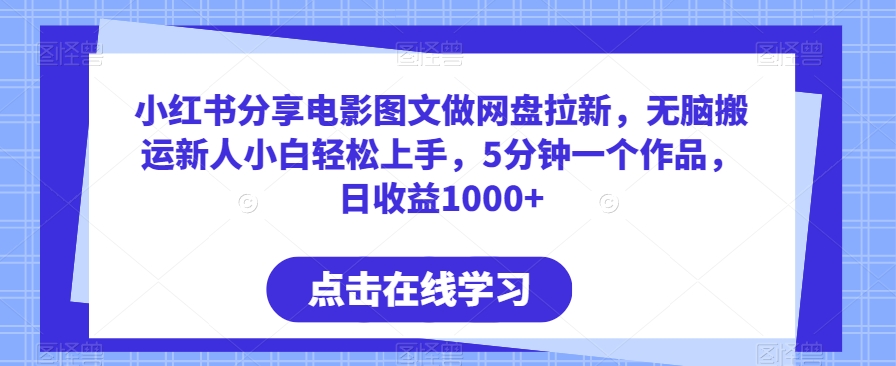 小红书分享电影图文做网盘拉新，无脑搬运新人小白轻松上手，5分钟一个作品，日收益1000+

点击在线学习